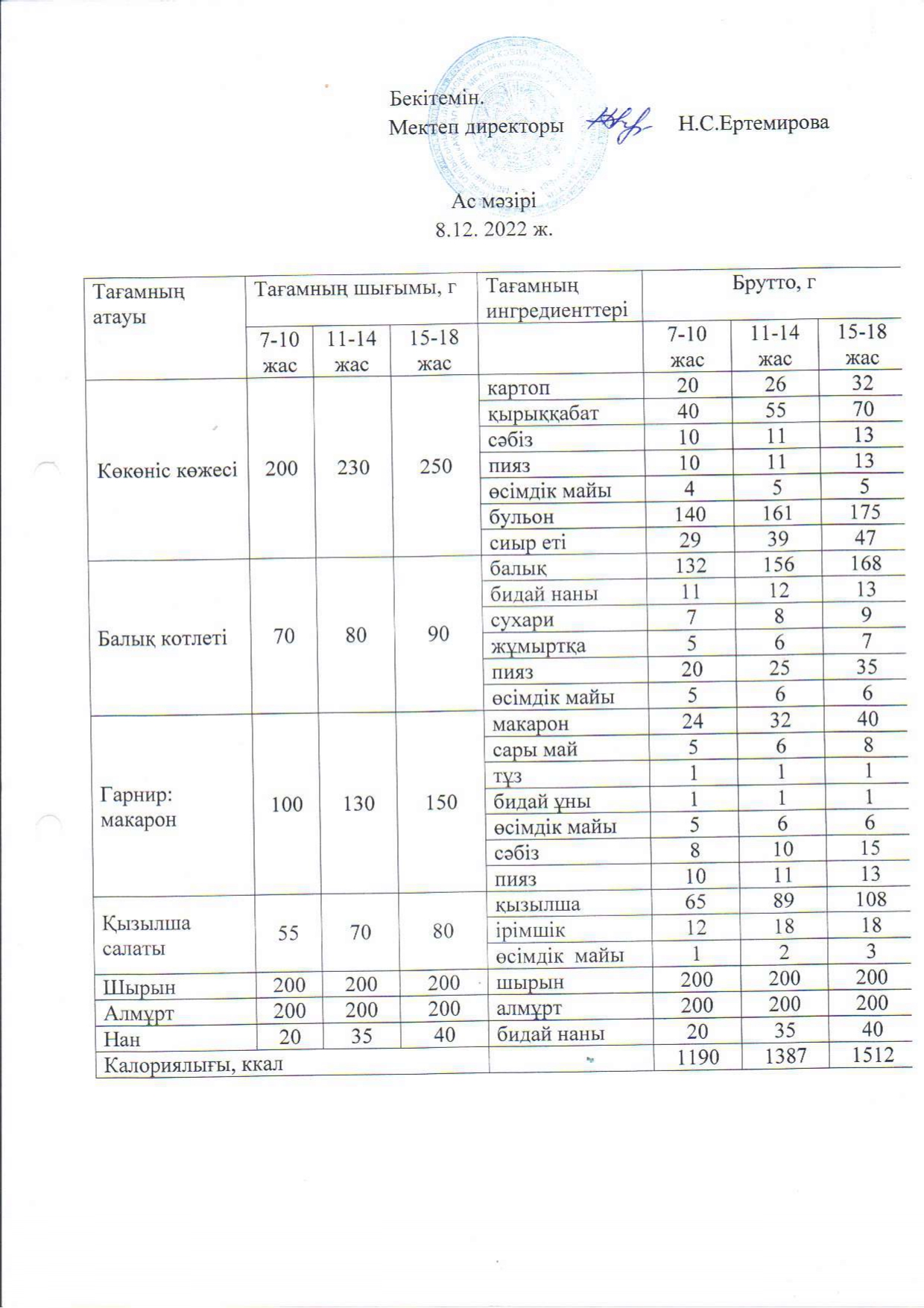 Бекітемін.
Мектеп директоры Н.С.Ертемирова

Ас мәзірі
8.12. 2022 ж.

| Тағамның атауы | Тағамның шығымы, г | | | Тағамның ингредиенттері | Брутто, г | | |
|---|---|---|---|---|---|---|---|
| | 7-10 жас | 11-14 жас | 15-18 жас | | 7-10 жас | 11-14 жас | 15-18 жас |
| Көкөніс көжесі | 200 | 230 | 250 | картоп | 20 | 26 | 32 |
| | | | | қырыққабат | 40 | 55 | 70 |
| | | | | сәбіз | 10 | 11 | 13 |
| | | | | пияз | 10 | 11 | 13 |
| | | | | өсімдік майы | 4 | 5 | 5 |
| | | | | бульон | 140 | 161 | 175 |
| | | | | сиыр еті | 29 | 39 | 47 |
| Балық котлеті | 70 | 80 | 90 | балық | 132 | 156 | 168 |
| | | | | бидай наны | 11 | 12 | 13 |
| | | | | сухари | 7 | 8 | 9 |
| | | | | жұмыртқа | 5 | 6 | 7 |
| | | | | пияз | 20 | 25 | 35 |
| | | | | өсімдік майы | 5 | 6 | 6 |
| Гарнир: макарон | 100 | 130 | 150 | макарон | 24 | 32 | 40 |
| | | | | сары май | 5 | 6 | 8 |
| | | | | тұз | 1 | 1 | 1 |
| | | | | бидай ұны | 1 | 1 | 1 |
| | | | | өсімдік майы | 5 | 6 | 6 |
| | | | | сәбіз | 8 | 10 | 15 |
| | | | | пияз | 10 | 11 | 13 |
| Қызылша салаты | 55 | 70 | 80 | қызылша | 65 | 89 | 108 |
| | | | | ірімшік | 12 | 18 | 18 |
| | | | | өсімдік майы | 1 | 2 | 3 |
| Шырын | 200 | 200 | 200 | шырын | 200 | 200 | 200 |
| Алмұрт | 200 | 200 | 200 | алмұрт | 200 | 200 | 200 |
| Нан | 20 | 35 | 40 | бидай наны | 20 | 35 | 40 |
| Калориялығы, ккал | | | | | 1190 | 1387 | 1512 |